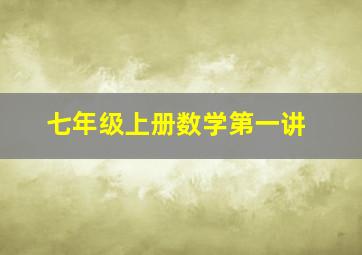 七年级上册数学第一讲